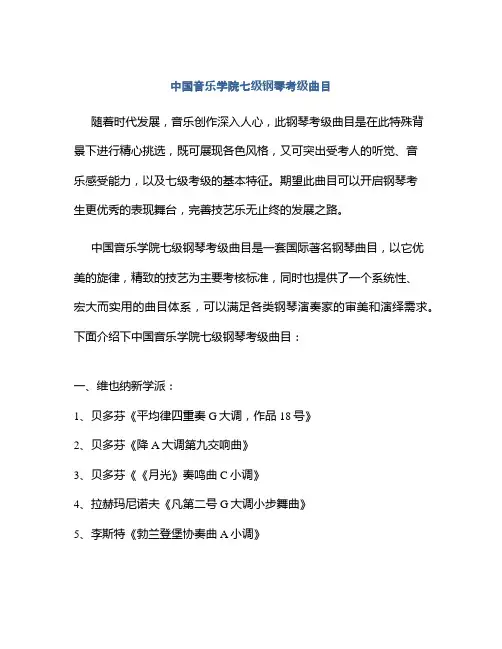 中国音乐学院七级钢琴考级曲目

随着时代发展，音乐创作深入人心，此钢琴考级曲目是在此特殊背景下进行精心挑选，既可展现各色风格，又可突出受考人的听觉、音乐感受能力，以及七级考级的基本特征。期望此曲目可以开启钢琴考生更优秀的表现舞台，完善技艺乐无止终的发展之路。

中国音乐学院七级钢琴考级曲目是一套国际著名钢琴曲目，以它优美的旋律，精致的技艺为主要考核标准，同时也提供了一个系统性、宏大而实用的曲目体系，可以满足各类钢琴演奏家的审美和演绎需求。下面介绍下中国音乐学院七级钢琴考级曲目：

一、维也纳新学派：

1、贝多芬《平均律四重奏 G 大调，作品 18 号》

2、贝多芬《降 A 大调第九交响曲》

3、贝多芬《《月光》奏鸣曲 C 小调》

4、拉赫玛尼诺夫《凡第二号 G 大调小步舞曲》

5、李斯特《勃兰登堡协奏曲 A 小调》